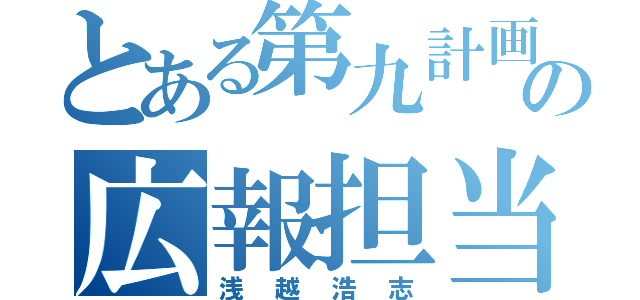 とある第九計画の
広報担当
浅越浩志